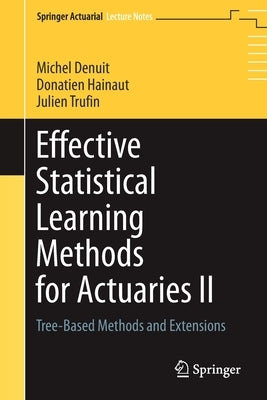 Springer Actuarial Lecture Notes

Michel Denuit
Donatien Hainaut
Julien Trufin

Effective Statistical Learning Methods for Actuaries II

Tree-Based Methods and Extensions

Springer